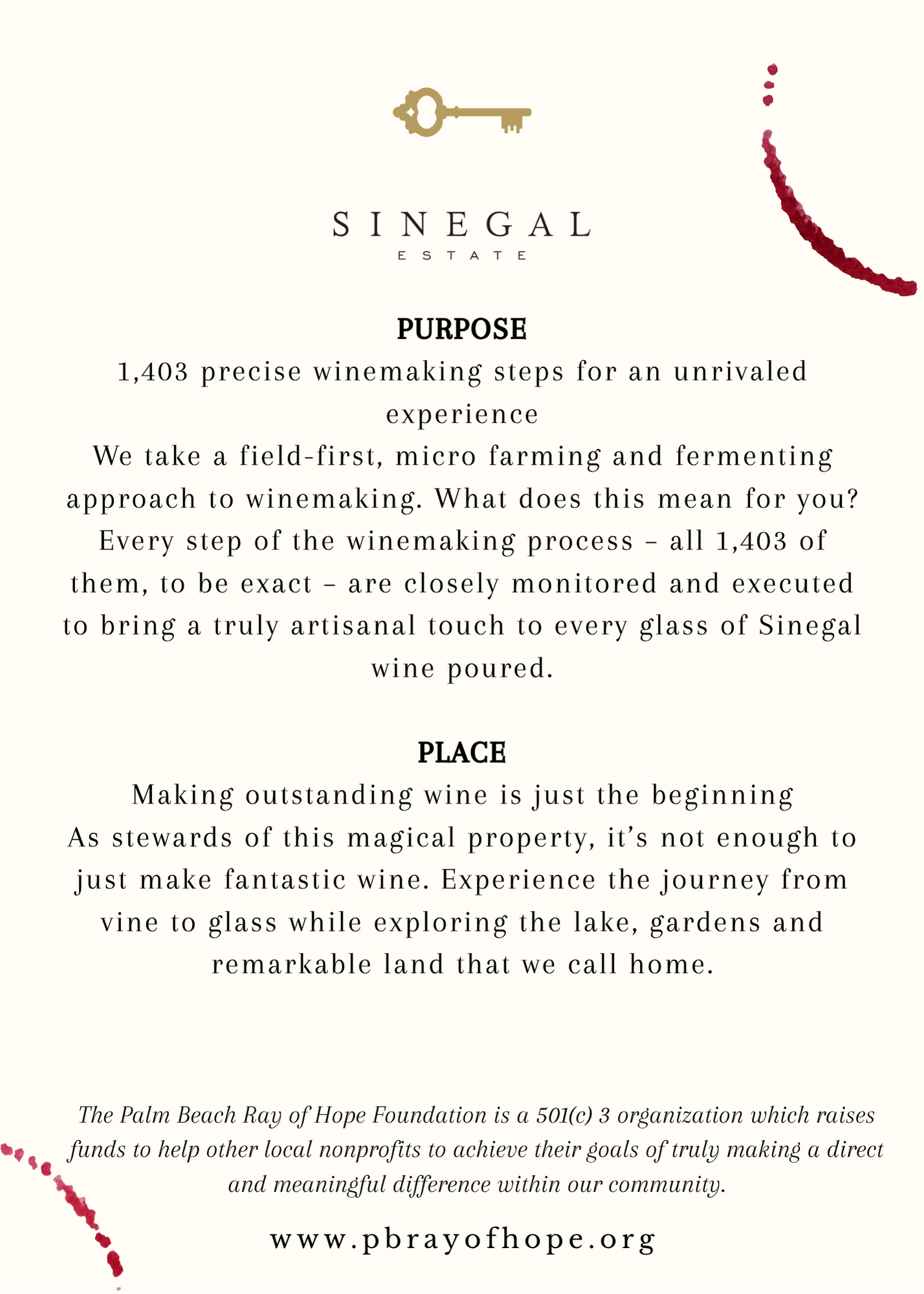 SINEGAL
ESTATE

PURPOSE
1,403 precise winemaking steps for an unrivaled experience
We take a field-first, micro farming and fermenting approach to winemaking. What does this mean for you? Every step of the winemaking process – all 1,403 of them, to be exact – are closely monitored and executed to bring a truly artisanal touch to every glass of Sinegal wine poured.

PLACE
Making outstanding wine is just the beginning
As stewards of this magical property, it's not enough to just make fantastic wine. Experience the journey from vine to glass while exploring the lake, gardens and remarkable land that we call home.

The Palm Beach Ray of Hope Foundation is a 501(c) 3 organization which raises funds to help other local nonprofits to achieve their goals of truly making a direct and meaningful difference within our community.

www.pbrayofhope.org